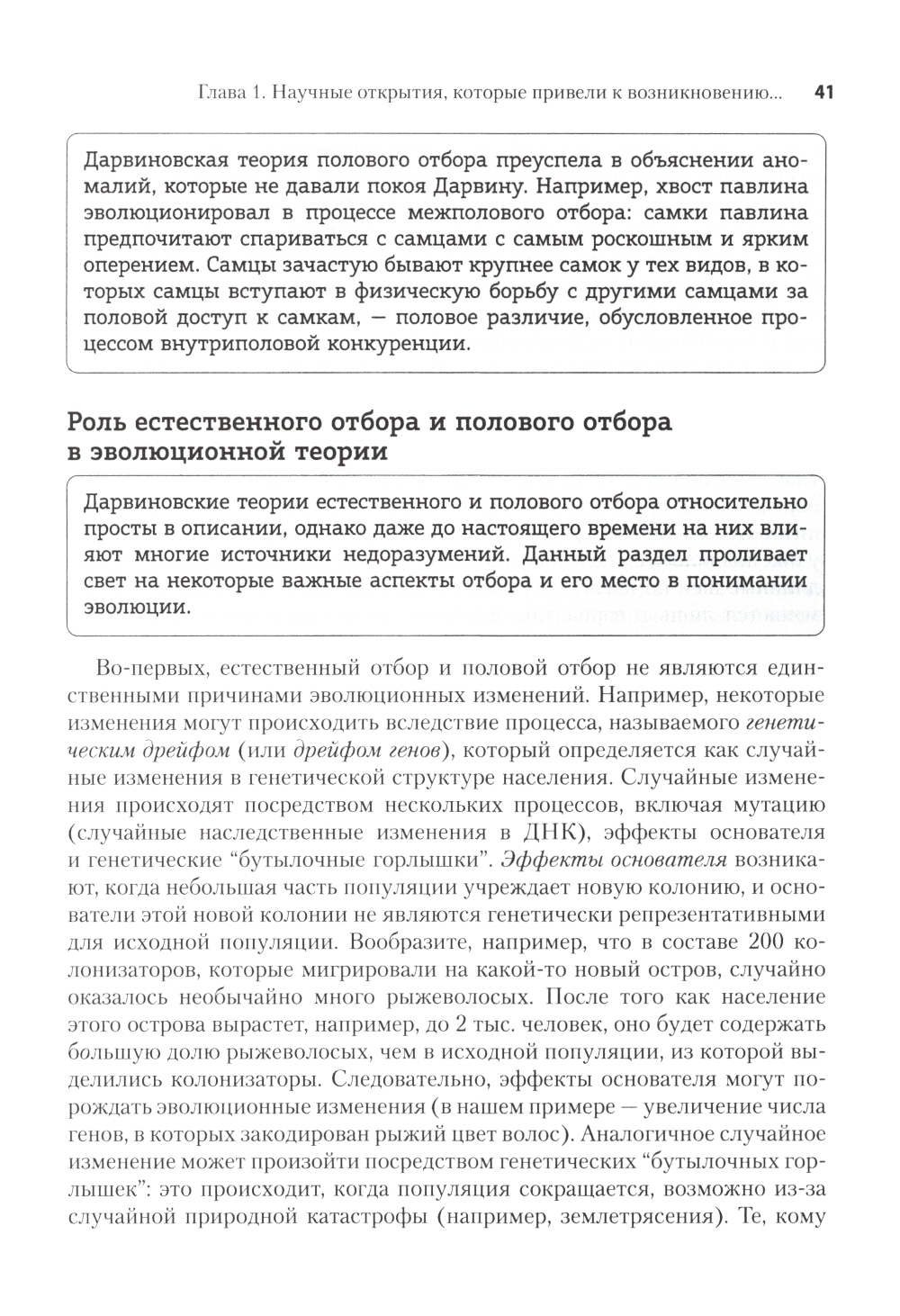 Глава 1. Научные открытия, которые привели к возникновению... 41

Дарвиновская теория полового отбора преуспела в объяснении аномалий, которые не давали покоя Дарвину. Например, хвост павлина эволюционировал в процессе межполового отбора: самки павлина предпочитают спариваться с самцами с самым роскошным и ярким оперением. Самцы зачастую бывают крупнее самок у тех видов, в которых самцы вступают в физическую борьбу с другими самцами за половой доступ к самкам, — половое различие, обусловленное процессом внутриполовой конкуренции.

Роль естественного отбора и полового отбора в эволюционной теории

Дарвиновские теории естественного и полового отбора относительно просты в описании, однако даже до настоящего времени на них влияют многие источники недоразумений. Данный раздел проливает свет на некоторые важные аспекты отбора и его место в понимании эволюции.

Во-первых, естественный отбор и половой отбор не являются единственными причинами эволюционных изменений. Например, некоторые изменения могут происходить вследствие процесса, называемого генетическим дрейфом (или дрейфом генов), который определяется как случайные изменения в генетической структуре населения. Случайные изменения происходят посредством нескольких процессов, включая мутацию (случайные наследственные изменения в ДНК), эффекты основателя и генетические “бутылочные горлышки”. Эффекты основателя возникают, когда небольшая часть популяции учреждает новую колонию, и основатели этой новой колонии не являются генетически репрезентативными для исходной популяции. Вообразите, например, что в составе 200 колонизаторов, которые мигрировали на какой-то новый остров, случайно оказалось необычайно много рыжеволосых. После того как население этого острова вырастет, например, до 2 тыс. человек, оно будет содержать бо́льшую долю рыжеволосых, чем в исходной популяции, из которой выделились колонизаторы. Следовательно, эффекты основателя могут порождать эволюционные изменения (в нашем примере — увеличение числа генов, в которых закодирован рыжий цвет волос). Аналогичное случайное изменение может произойти посредством генетических “бутылочных горлышек”: это происходит, когда популяция сокращается, возможно из-за случайной природной катастрофы (например, землетрясения). Те, кому